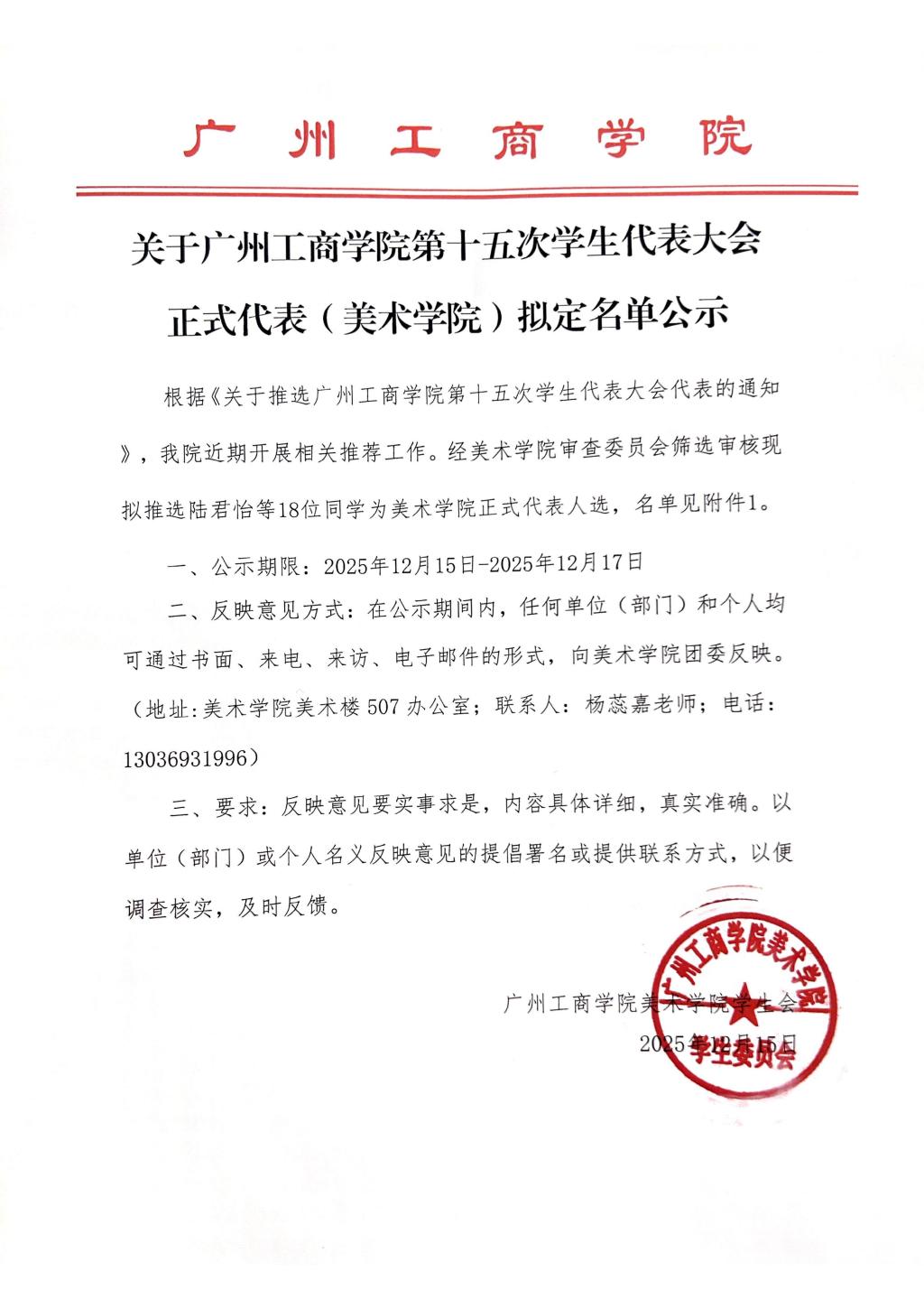 广州工商学院

关于广州工商学院第十五次学生代表大会正式代表（美术学院）拟定名单公示

根据《关于推选广州工商学院第十五次学生代表大会代表的通知》，我院近期开展相关推荐工作。经美术学院审查委员会筛选审核现拟推选陆君怡等18位同学为美术学院正式代表人选，名单见附件1。

一、公示期限：2025年12月15日-2025年12月17日

二、反映意见方式：在公示期间内，任何单位（部门）和个人均可通过书面、来电、来访、电子邮件的形式，向美术学院团委反映。（地址:美术学院美术楼507办公室；联系人：杨蕊嘉老师；电话：13036931996）

三、要求：反映意见要实事求是，内容具体详细，真实准确。以单位（部门）或个人名义反映意见的提倡署名或提供联系方式，以便调查核实，及时反馈。

广州工商学院美术学院学生会
2025年12月15日

广州工商学院美术学院
学生委员会